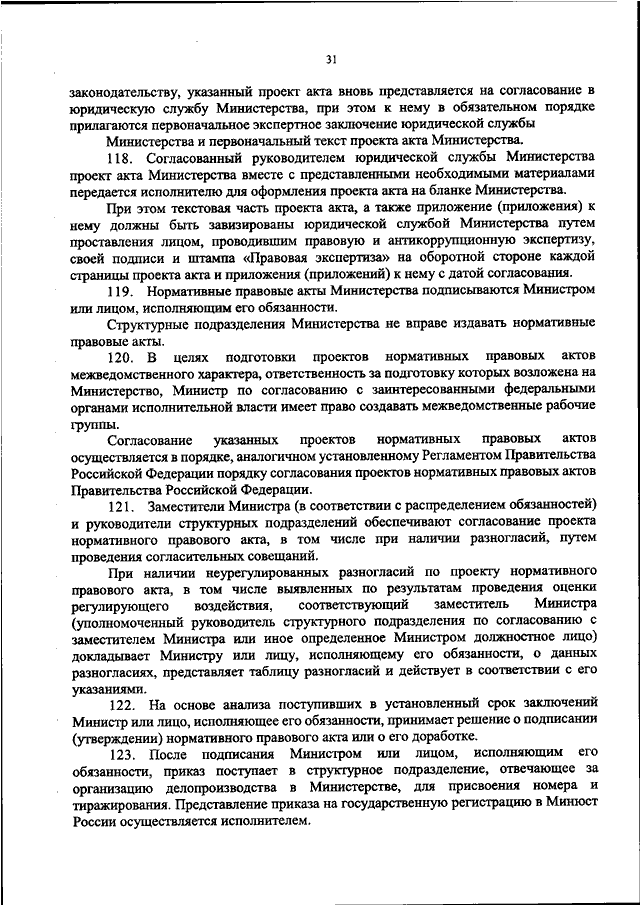 31

законодательству, указанный проект акта вновь представляется на согласование в юридическую службу Министерства, при этом к нему в обязательном порядке прилагаются первоначальное экспертное заключение юридической службы Министерства и первоначальный текст проекта акта Министерства.

118. Согласованный руководителем юридической службы Министерства проект акта Министерства вместе с представленными необходимыми материалами передается исполнителю для оформления проекта акта на бланке Министерства.

При этом текстовая часть проекта акта, а также приложение (приложения) к нему должны быть завизированы юридической службой Министерства путем проставления лицом, проводившим правовую и антикоррупционную экспертизу, своей подписи и штампа «Правовая экспертиза» на оборотной стороне каждой страницы проекта акта и приложения (приложений) к нему с датой согласования.

119. Нормативные правовые акты Министерства подписываются Министром или лицом, исполняющим его обязанности.

Структурные подразделения Министерства не вправе издавать нормативные правовые акты.

120. В целях подготовки проектов нормативных правовых актов межведомственного характера, ответственность за подготовку которых возложена на Министерство, Министр по согласованию с заинтересованными федеральными органами исполнительной власти имеет право создавать межведомственные рабочие группы.

Согласование указанных проектов нормативных правовых актов осуществляется в порядке, аналогичном установленному Регламентом Правительства Российской Федерации порядку согласования проектов нормативных правовых актов Правительства Российской Федерации.

121. Заместители Министра (в соответствии с распределением обязанностей) и руководители структурных подразделений обеспечивают согласование проекта нормативного правового акта, в том числе при наличии разногласий, путем проведения согласительных совещаний.

При наличии неурегулированных разногласий по проекту нормативного правового акта, в том числе выявленных по результатам проведения оценки регулирующего воздействия, соответствующий заместитель Министра (уполномоченный руководитель структурного подразделения по согласованию с заместителем Министра или иное определенное Министром должностное лицо) докладывает Министру или лицу, исполняющему его обязанности, о данных разногласиях, представляет таблицу разногласий и действует в соответствии с его указаниями.

122. На основе анализа поступивших в установленный срок заключений Министр или лицо, исполняющее его обязанности, принимает решение о подписании (утверждении) нормативного правового акта или о его доработке.

123. После подписания Министром или лицом, исполняющим его обязанности, приказ поступает в структурное подразделение, отвечающее за организацию делопроизводства в Министерстве, для присвоения номера и тиражирования. Представление приказа на государственную регистрацию в Минюст России осуществляется исполнителем.